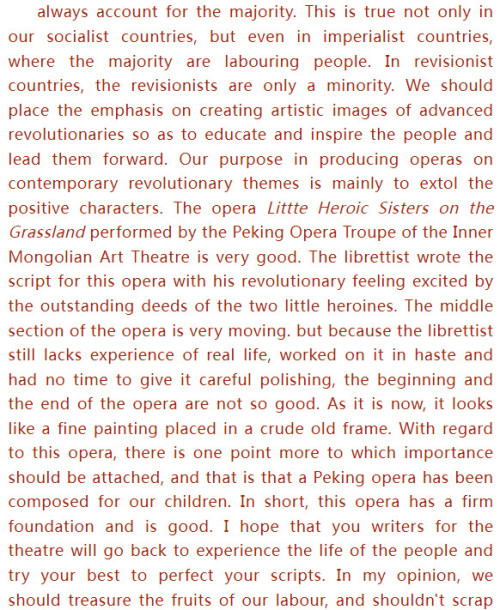 always account for the majority. This is true not only in our socialist countries, but even in imperialist countries, where the majority are labouring people. In revisionist countries, the revisionists are only a minority. We should place the emphasis on creating artistic images of advanced revolutionaries so as to educate and inspire the people and lead them forward. Our purpose in producing operas on contemporary revolutionary themes is mainly to extol the positive characters. The opera Littte Heroic Sisters on the Grassland performed by the Peking Opera Troupe of the Inner Mongolian Art Theatre is very good. The librettist wrote the script for this opera with his revolutionary feeling excited by the outstanding deeds of the two little heroines. The middle section of the opera is very moving. but because the librettist still lacks experience of real life, worked on it in haste and had no time to give it careful polishing, the beginning and the end of the opera are not so good. As it is now, it looks like a fine painting placed in a crude old frame. With regard to this opera, there is one point more to which importance should be attached, and that is that a Peking opera has been composed for our children. In short, this opera has a firm foundation and is good. I hope that you writers for the theatre will go back to experience the life of the people and try your best to perfect your scripts. In my opinion, we should treasure the fruits of our labour, and shouldn't scrap